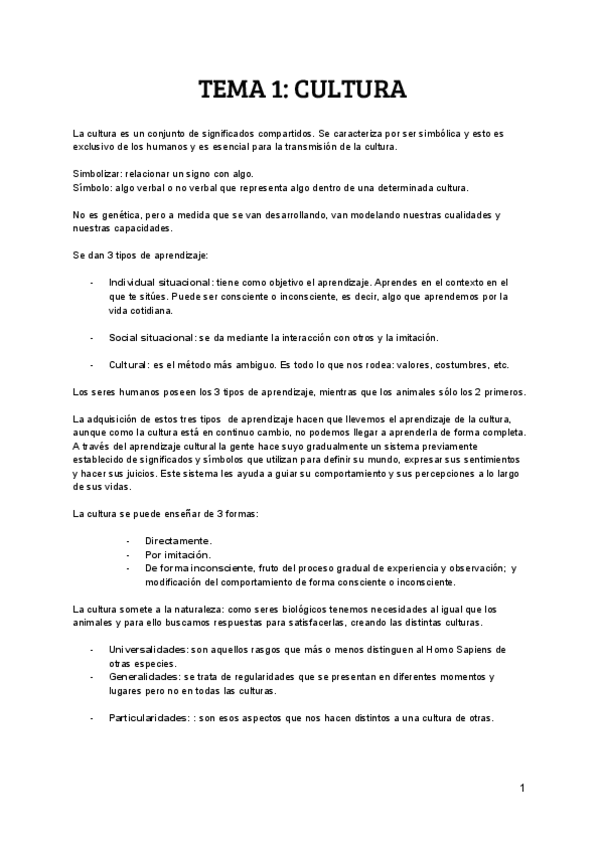 TEMA 1: CULTURA

La cultura es un conjunto de significados compartidos. Se caracteriza por ser simbólica y esto es exclusivo de los humanos y es esencial para la transmisión de la cultura.

Simbolizar: relacionar un signo con algo.
Símbolo: algo verbal o no verbal que representa algo dentro de una determinada cultura.

No es genética, pero a medida que se van desarrollando, van modelando nuestras cualidades y nuestras capacidades.

Se dan 3 tipos de aprendizaje:

- Individual situacional: tiene como objetivo el aprendizaje. Aprendes en el contexto en el que te sitúes. Puede ser consciente o inconsciente, es decir, algo que aprendemos por la vida cotidiana.

- Social situacional: se da mediante la interacción con otros y la imitación.

- Cultural: es el método más ambiguo. Es todo lo que nos rodea: valores, costumbres, etc.

Los seres humanos poseen los 3 tipos de aprendizaje, mientras que los animales sólo los 2 primeros.

La adquisición de estos tres tipos de aprendizaje hacen que llevemos el aprendizaje de la cultura, aunque como la cultura está en continuo cambio, no podemos llegar a aprenderla de forma completa. A través del aprendizaje cultural la gente hace suyo gradualmente un sistema previamente establecido de significados y símbolos que utilizan para definir su mundo, expresar sus sentimientos y hacer sus juicios. Este sistema les ayuda a guiar su comportamiento y sus percepciones a lo largo de sus vidas.

La cultura se puede enseñar de 3 formas:

- Directamente.
- Por imitación.
- De forma inconsciente, fruto del proceso gradual de experiencia y observación; y modificación del comportamiento de forma consciente o inconsciente.

La cultura somete a la naturaleza: como seres biológicos tenemos necesidades al igual que los animales y para ello buscamos respuestas para satisfacerlas, creando las distintas culturas.

- Universalidades: son aquellos rasgos que más o menos distinguen al Homo Sapiens de otras especies.
- Generalidades: se trata de regularidades que se presentan en diferentes momentos y lugares pero no en todas las culturas.

- Particularidades: : son esos aspectos que nos hacen distintos a una cultura de otras.

1